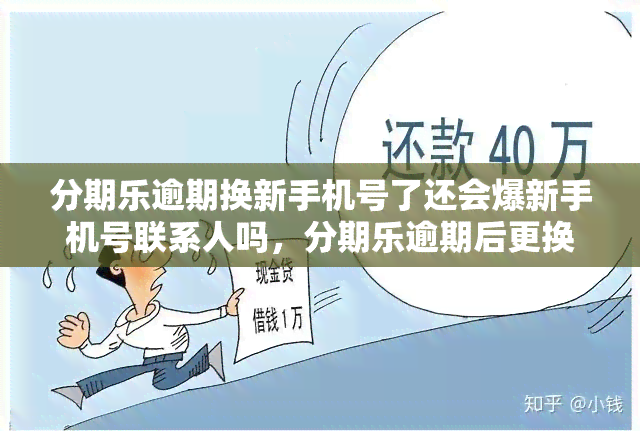 还款 40 万

分期乐逾期换新手机号了还会爆新手机号联系人吗，分期乐逾期后更换

现金贷
借钱1万

知乎 @小钱